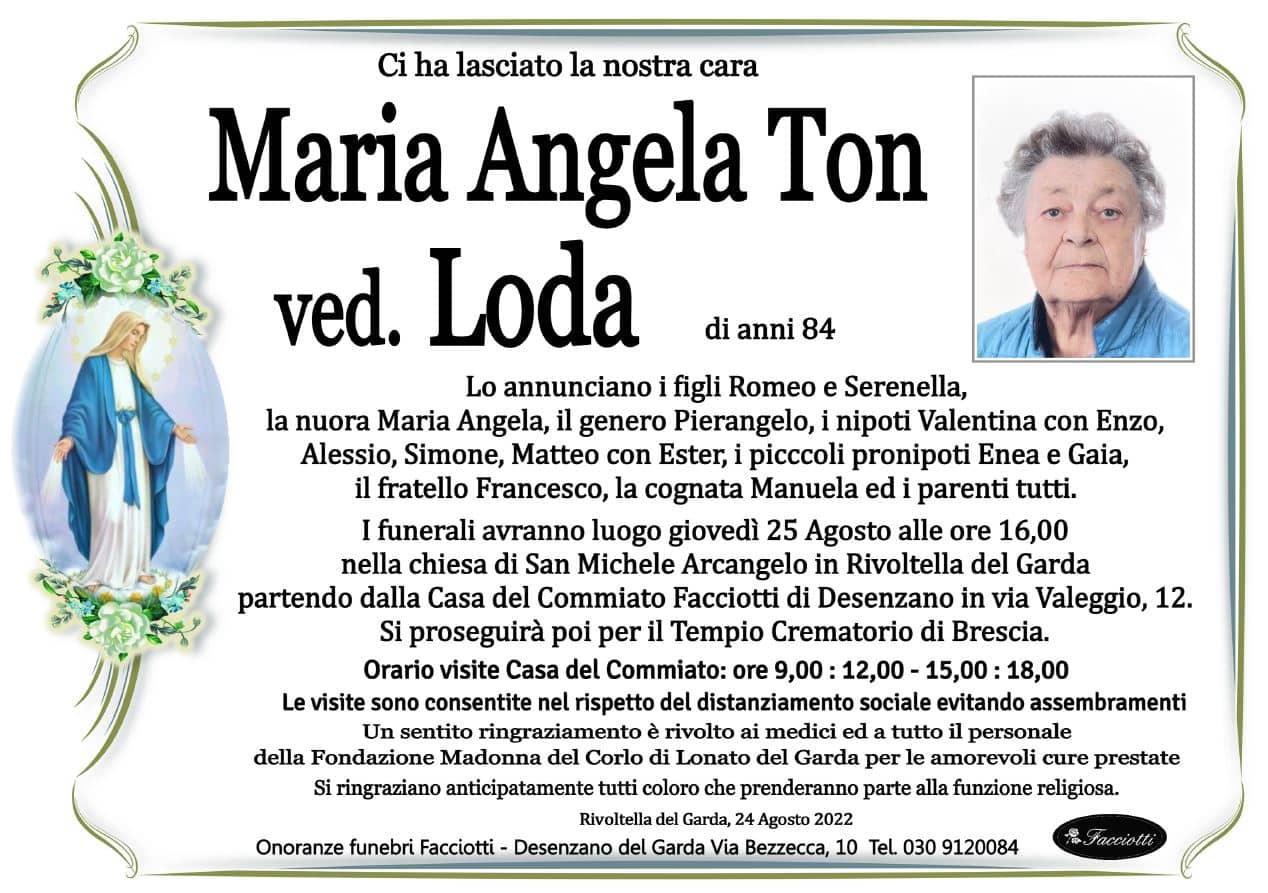 Ci ha lasciato la nostra cara

Maria Angela Ton

ved. Loda

di anni 84

Lo annunciano i figli Romeo e Serenella, la nuora Maria Angela, il genero Pierangelo, i nipoti Valentina con Enzo, Alessio, Simone, Matteo con Ester, i picccoli pronipoti Enea e Gaia, il fratello Francesco, la cognata Manuela ed i parenti tutti.

I funerali avranno luogo giovedì 25 Agosto alle ore 16,00 nella chiesa di San Michele Arcangelo in Rivoltella del Garda partendo dalla Casa del Commiato Facciotti di Desenzano in via Valeggio, 12. Si proseguirà poi per il Tempio Crematorio di Brescia.

Orario visite Casa del Commiato: ore 9,00 : 12,00 - 15,00 : 18,00

Le visite sono consentite nel rispetto del distanziamento sociale evitando assembramenti

Un sentito ringraziamento è rivolto ai medici ed a tutto il personale della Fondazione Madonna del Corlo di Lonato del Garda per le amorevoli cure prestate

Si ringraziano anticipatamente tutti coloro che prenderanno parte alla funzione religiosa.

Rivoltella del Garda, 24 Agosto 2022

Onoranze funebri Facciotti - Desenzano del Garda Via Bezzecca, 10 Tel. 030 9120084

Facciotti